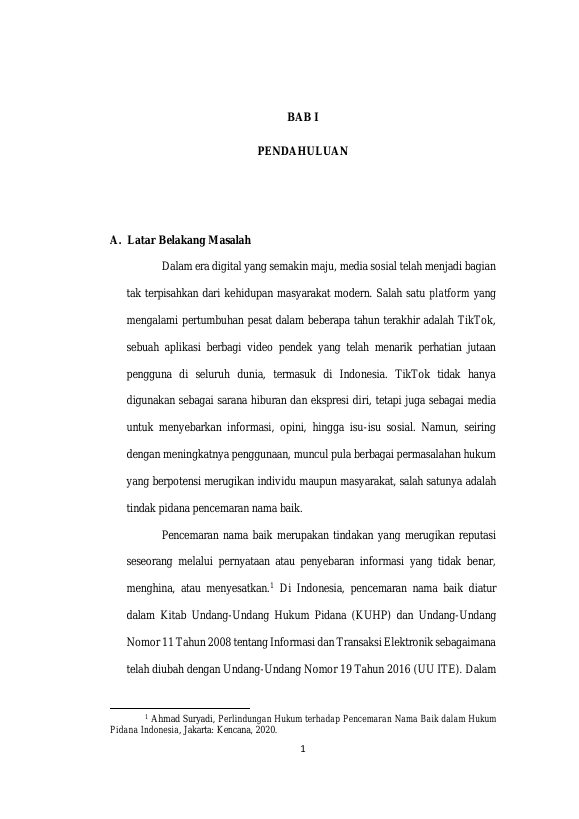 BAB I

PENDAHULUAN

A. Latar Belakang Masalah

Dalam era digital yang semakin maju, media sosial telah menjadi bagian tak terpisahkan dari kehidupan masyarakat modern. Salah satu platform yang mengalami pertumbuhan pesat dalam beberapa tahun terakhir adalah TikTok, sebuah aplikasi berbagi video pendek yang telah menarik perhatian jutaan pengguna di seluruh dunia, termasuk di Indonesia. TikTok tidak hanya digunakan sebagai sarana hiburan dan ekspresi diri, tetapi juga sebagai media untuk menyebarkan informasi, opini, hingga isu-isu sosial. Namun, seiring dengan meningkatnya penggunaan, muncul pula berbagai permasalahan hukum yang berpotensi merugikan individu maupun masyarakat, salah satunya adalah tindak pidana pencemaran nama baik.

Pencemaran nama baik merupakan tindakan yang merugikan reputasi seseorang melalui pernyataan atau penyebaran informasi yang tidak benar, menghina, atau menyesatkan.$^1$ Di Indonesia, pencemaran nama baik diatur dalam Kitab Undang-Undang Hukum Pidana (KUHP) dan Undang-Undang Nomor 11 Tahun 2008 tentang Informasi dan Transaksi Elektronik sebagaimana telah diubah dengan Undang-Undang Nomor 19 Tahun 2016 (UU ITE). Dalam

$^1$ Ahmad Suryadi, Perlindungan Hukum terhadap Pencemaran Nama Baik dalam Hukum Pidana Indonesia, Jakarta: Kencana, 2020.

1